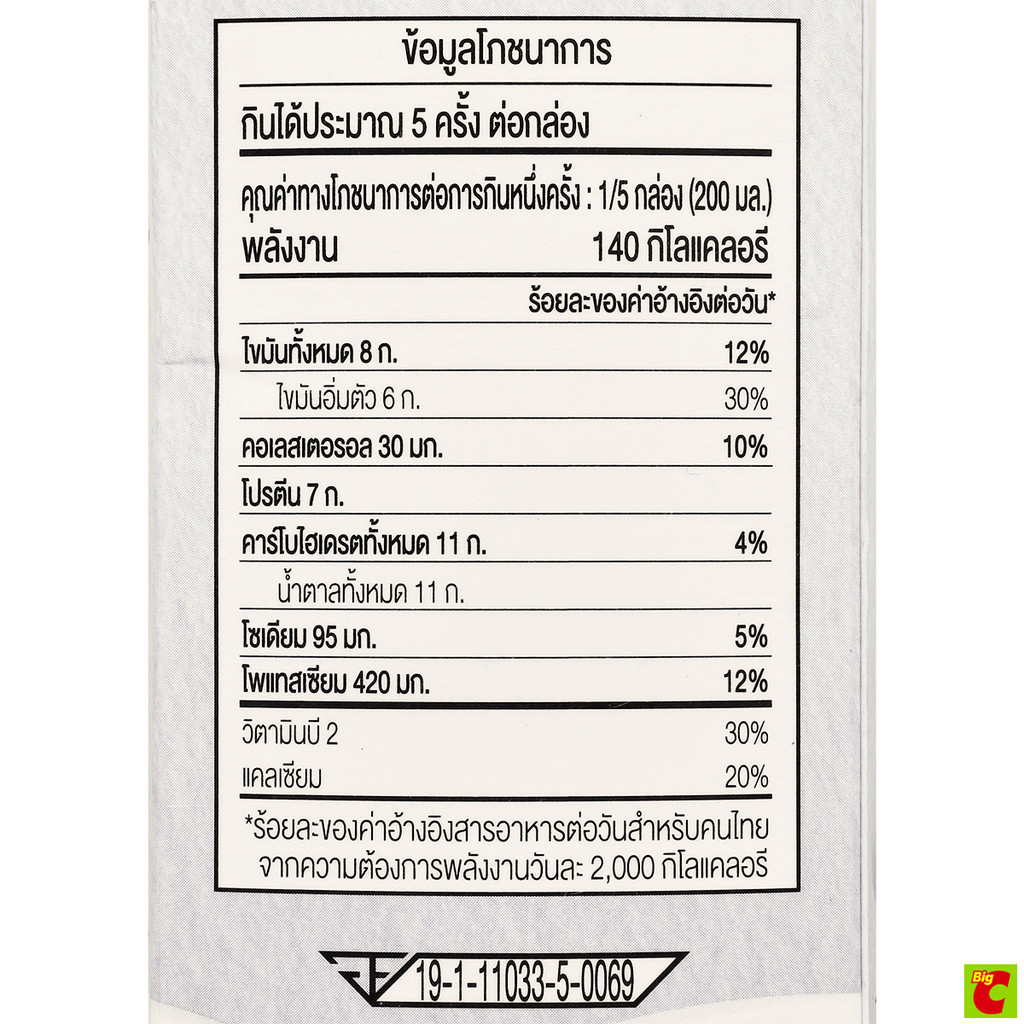 ข้อมูลโภชนาการ

กินได้ประมาณ 5 ครั้ง ต่อกล่อง

คุณค่าทางโภชนาการต่อการกินหนึ่งครั้ง : 1/5 กล่อง (200 มล.)

พลังงาน 140 กิโลแคลอรี

ร้อยละของค่าอ้างอิงต่อวัน*

ไขมันทั้งหมด 8 ก. 12%

ไขมันอิ่มตัว 6 ก. 30%

คอเลสเตอรอล 30 มก. 10%

โปรตีน 7 ก.

คาร์โบไฮเดรตทั้งหมด 11 ก. 4%

น้ำตาลทั้งหมด 11 ก.

โซเดียม 95 มก. 5%

โพแทสเซียม 420 มก. 12%

วิตามินบี 2 30%

แคลเซียม 20%

*ร้อยละของค่าอ้างอิงสารอาหารต่อวันสำหรับคนไทย จากความต้องการพลังงานวันละ 2,000 กิโลแคลอรี

19-1-11033-5-0069

Big C